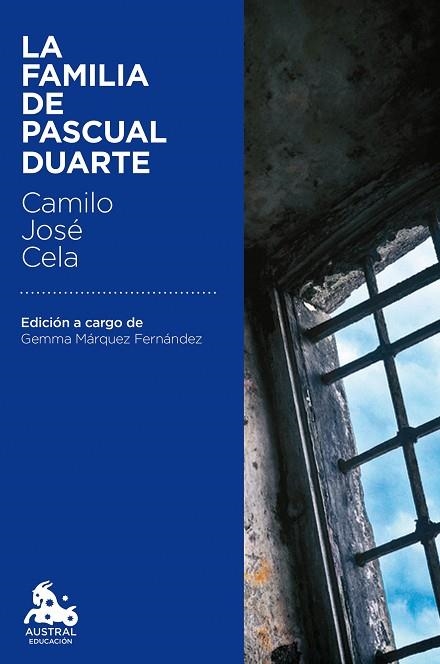 LA FAMILIA DE PASCUAL DUARTE

Camilo José Cela

Edición a cargo de
Gemma Márquez Fernández

AUSTRAL
EDUCACIÓN